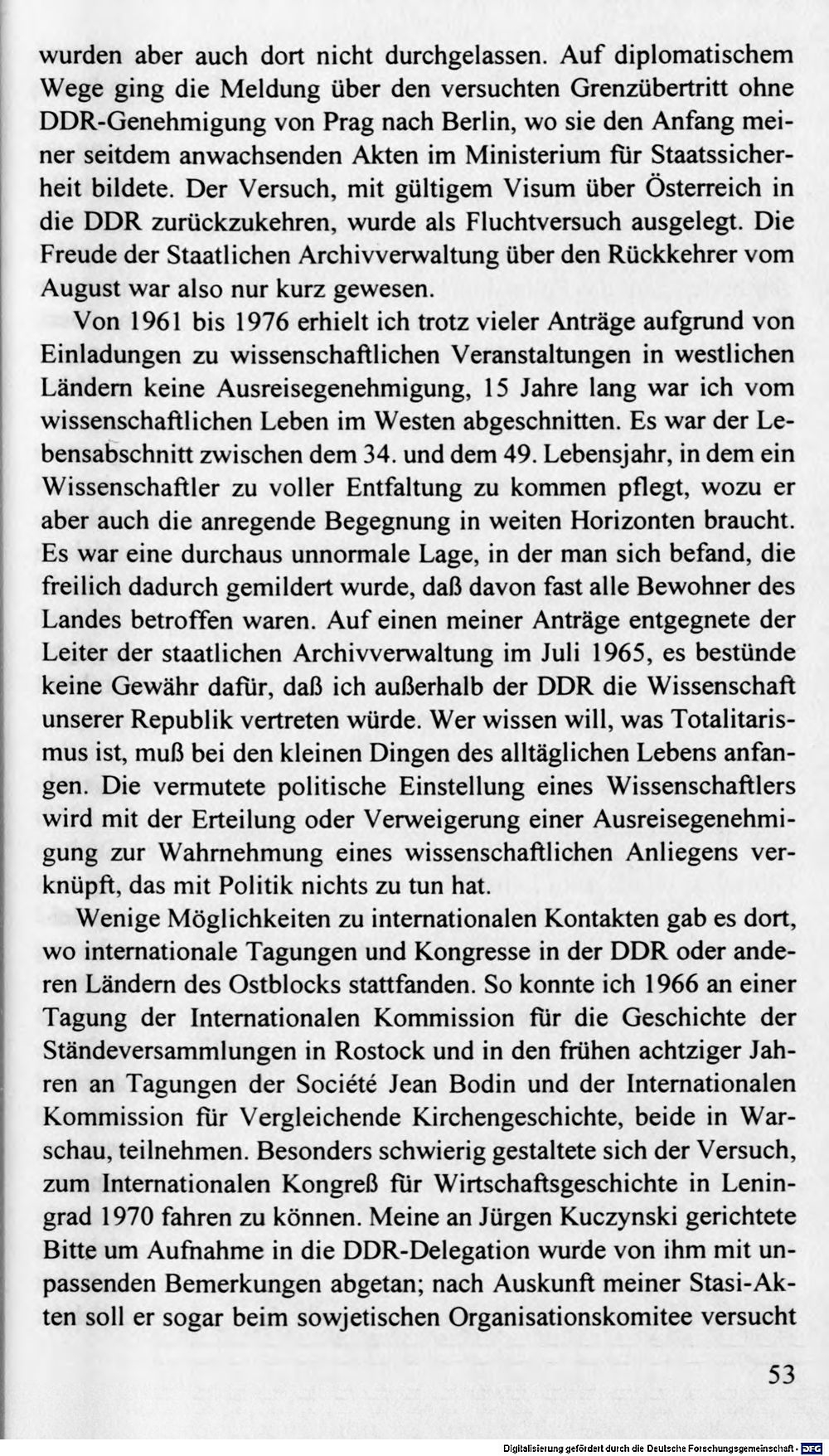 wurden aber auch dort nicht durchgelassen. Auf diplomatischem Wege ging die Meldung über den versuchten Grenzübertritt ohne DDR-Genehmigung von Prag nach Berlin, wo sie den Anfang meiner seitdem anwachsenden Akten im Ministerium für Staatssicherheit bildete. Der Versuch, mit gültigem Visum über Österreich in die DDR zurückzukehren, wurde als Fluchtversuch ausgelegt. Die Freude der Staatlichen Archivverwaltung über den Rückkehrer vom August war also nur kurz gewesen.

Von 1961 bis 1976 erhielt ich trotz vieler Anträge aufgrund von Einladungen zu wissenschaftlichen Veranstaltungen in westlichen Ländern keine Ausreisegenehmigung, 15 Jahre lang war ich vom wissenschaftlichen Leben im Westen abgeschnitten. Es war der Lebensabschnitt zwischen dem 34. und dem 49. Lebensjahr, in dem ein Wissenschaftler zu voller Entfaltung zu kommen pflegt, wozu er aber auch die anregende Begegnung in weiten Horizonten braucht. Es war eine durchaus unnormale Lage, in der man sich befand, die freilich dadurch gemildert wurde, daß davon fast alle Bewohner des Landes betroffen waren. Auf einen meiner Anträge entgegnete der Leiter der staatlichen Archivverwaltung im Juli 1965, es bestünde keine Gewähr dafür, daß ich außerhalb der DDR die Wissenschaft unserer Republik vertreten würde. Wer wissen will, was Totalitarismus ist, muß bei den kleinen Dingen des alltäglichen Lebens anfangen. Die vermutete politische Einstellung eines Wissenschaftlers wird mit der Erteilung oder Verweigerung einer Ausreisegenehmigung zur Wahrnehmung eines wissenschaftlichen Anliegens verknüpft, das mit Politik nichts zu tun hat.

Wenige Möglichkeiten zu internationalen Kontakten gab es dort, wo internationale Tagungen und Kongresse in der DDR oder anderen Ländern des Ostblocks stattfanden. So konnte ich 1966 an einer Tagung der Internationalen Kommission für die Geschichte der Ständeversammlungen in Rostock und in den frühen achtziger Jahren an Tagungen der Société Jean Bodin und der Internationalen Kommission für Vergleichende Kirchengeschichte, beide in Warschau, teilnehmen. Besonders schwierig gestaltete sich der Versuch, zum Internationalen Kongreß für Wirtschaftsgeschichte in Leningrad 1970 fahren zu können. Meine an Jürgen Kuczynski gerichtete Bitte um Aufnahme in die DDR-Delegation wurde von ihm mit unpassenden Bemerkungen abgetan; nach Auskunft meiner Stasi-Akten soll er sogar beim sowjetischen Organisationskomitee versucht

53

Digitalisierung gefördert durch die Deutsche Forschungsgemeinschaft · DFG